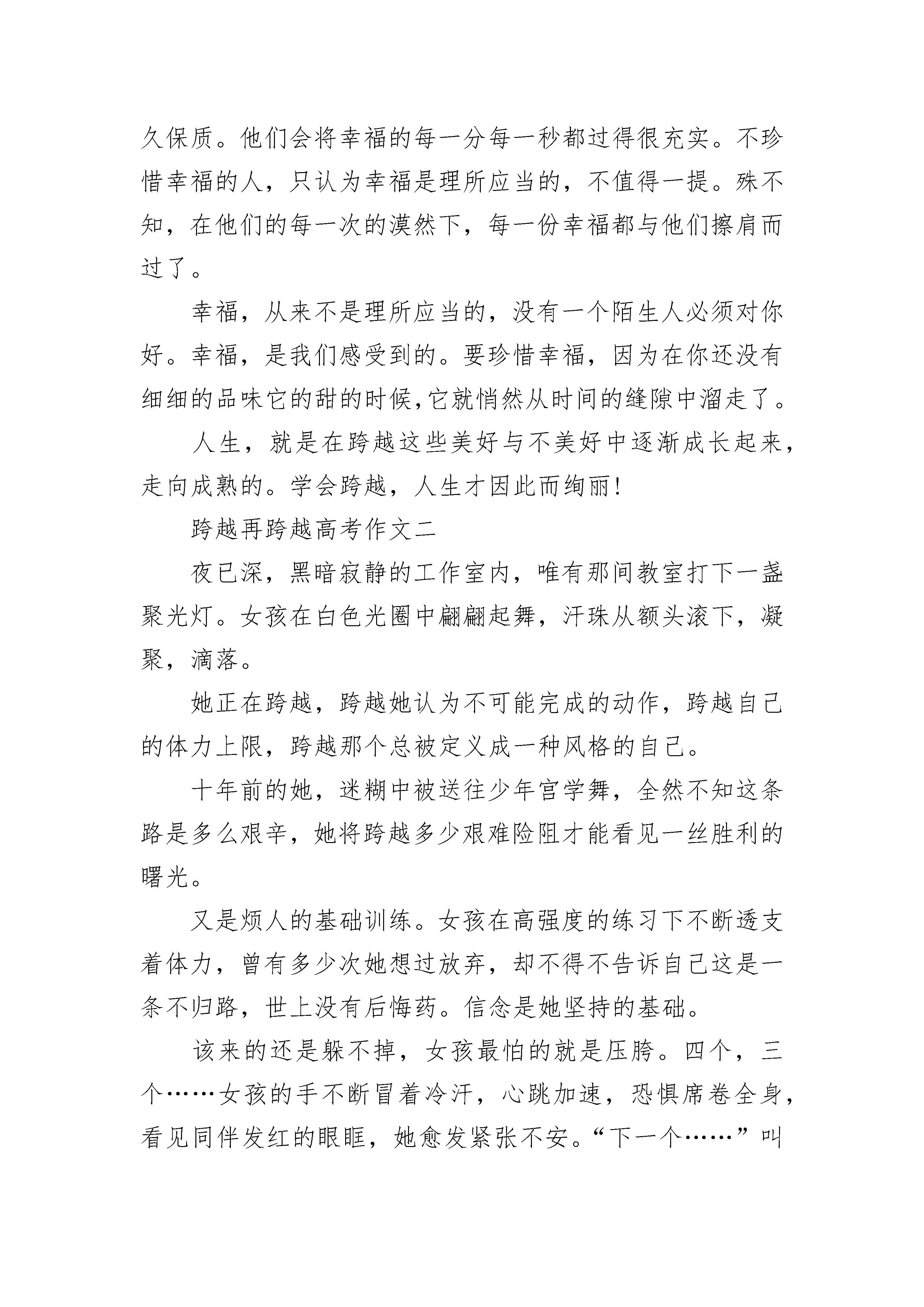 久保质。他们会将幸福的每一分每一秒都过得很充实。不珍惜幸福的人，只认为幸福是理所应当的，不值得一提。殊不知，在他们的每一次的漠然下，每一份幸福都与他们擦肩而过了。

幸福，从来不是理所应当的，没有一个陌生人必须对你好。幸福，是我们感受到的。要珍惜幸福，因为在你还没有细细的品味它的甜的时候,它就悄然从时间的缝隙中溜走了。

人生，就是在跨越这些美好与不美好中逐渐成长起来，走向成熟的。学会跨越，人生才因此而绚丽!

跨越再跨越高考作文二

夜已深，黑暗寂静的工作室内，唯有那间教室打下一盏聚光灯。女孩在白色光圈中翩翩起舞，汗珠从额头滚下，凝聚，滴落。

她正在跨越，跨越她认为不可能完成的动作，跨越自己的体力上限，跨越那个总被定义成一种风格的自己。

十年前的她，迷糊中被送往少年宫学舞，全然不知这条路是多么艰辛，她将跨越多少艰难险阻才能看见一丝胜利的曙光。

又是烦人的基础训练。女孩在高强度的练习下不断透支着体力，曾有多少次她想过放弃，却不得不告诉自己这是一条不归路，世上没有后悔药。信念是她坚持的基础。

该来的还是躲不掉，女孩最怕的就是压胯。四个，三个……女孩的手不断冒着冷汗，心跳加速，恐惧席卷全身，看见同伴发红的眼眶，她愈发紧张不安。“下一个……”叫